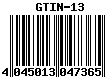 GTIN-13

4 045013 047365